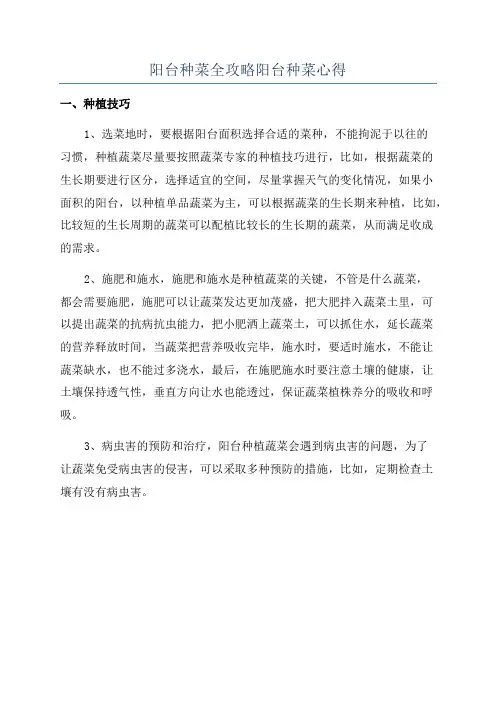 阳台种菜全攻略阳台种菜心得

一、种植技巧

1、选菜地时，要根据阳台面积选择合适的菜种，不能拘泥于以往的习惯，种植蔬菜尽量要按照蔬菜专家的种植技巧进行，比如，根据蔬菜的生长期要进行区分，选择适宜的空间，尽量掌握天气的变化情况，如果小面积的阳台，以种植单品蔬菜为主，可以根据蔬菜的生长期来种植，比如，比较短的生长周期的蔬菜可以配植比较长的生长期的蔬菜，从而满足收成的需求。

2、施肥和施水，施肥和施水是种植蔬菜的关键，不管是什么蔬菜，都会需要施肥，施肥可以让蔬菜发达更加茂盛，把大肥拌入蔬菜土里，可以提出蔬菜的抗病抗虫能力，把小肥洒上蔬菜土，可以抓住水，延长蔬菜的营养释放时间，当蔬菜把营养吸收完毕，施水时，要适时施水，不能让蔬菜缺水，也不能过多浇水，最后，在施肥施水时要注意土壤的健康，让土壤保持透气性，垂直方向让水也能透过，保证蔬菜植株养分的吸收和呼吸。

3、病虫害的预防和治疗，阳台种植蔬菜会遇到病虫害的问题，为了让蔬菜免受病虫害的侵害，可以采取多种预防的措施，比如，定期检查土壤有没有病虫害。